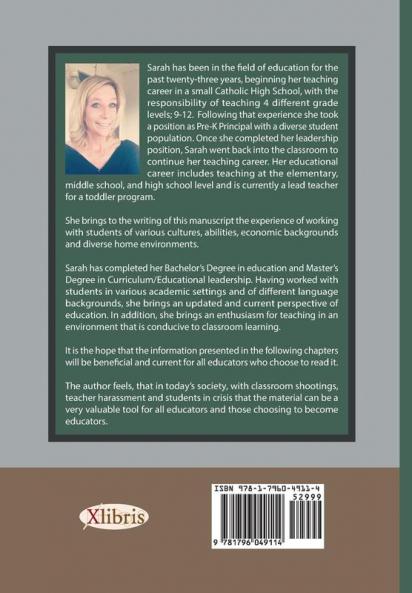 Sarah has been in the field of education for the past twenty-three years, beginning her teaching career in a small Catholic High School, with the responsibility of teaching 4 different grade levels; 9-12. Following that experience she took a position as Pre-K Principal with a diverse student population. Once she completed her leadership position, Sarah went back into the classroom to continue her teaching career. Her educational career includes teaching at the elementary, middle school, and high school level and is currently a lead teacher for a toddler program.

She brings to the writing of this manuscript the experience of working with students of various cultures, abilities, economic backgrounds and diverse home environments.

Sarah has completed her Bachelor's Degree in education and Master's Degree in Curriculum/Educational leadership. Having worked with students in various academic settings and of different language backgrounds, she brings an updated and current perspective of education. In addition, she brings an enthusiasm for teaching in an environment that is conducive to classroom learning.

It is the hope that the information presented in the following chapters will be beneficial and current for all educators who choose to read it.

The author feels, that in today's society, with classroom shootings, teacher harassment and students in crisis that the material can be a very valuable tool for all educators and those choosing to become educators.

Xlibris

ISBN 978-1-7960-4911-4
52999
9 781796 049114